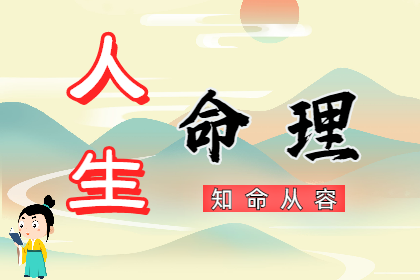 人生

命理

知命从容